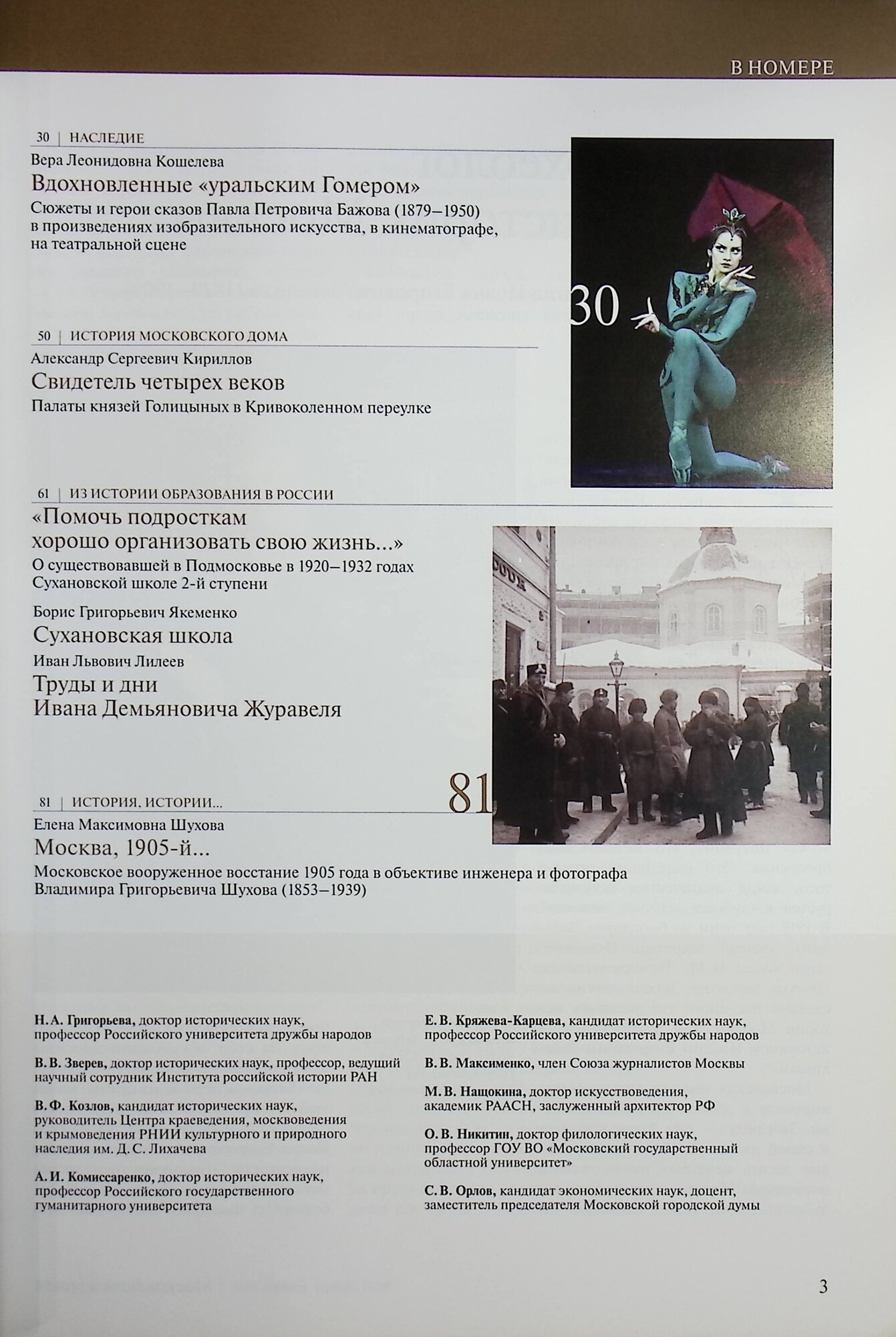 В НОМЕРЕ

30 | НАСЛЕДИЕ
Вера Леонидовна Кошелева
Вдохновленные «уральским Гомером»
Сюжеты и герои сказов Павла Петровича Бажова (1879–1950) в произведениях изобразительного искусства, в кинематографе, на театральной сцене

30

50 | ИСТОРИЯ МОСКОВСКОГО ДОМА
Александр Сергеевич Кириллов
Свидетель четырех веков
Палаты князей Голицыных в Кривоколенном переулке

61 | ИЗ ИСТОРИИ ОБРАЗОВАНИЯ В РОССИИ
«Помочь подросткам хорошо организовать свою жизнь...»
О существовавшей в Подмосковье в 1920–1932 годах Сухановской школе 2-й ступени
Борис Григорьевич Якеменко
Сухановская школа
Иван Львович Лилеев
Труды и дни Ивана Демьяновича Журавеля

81

81 | ИСТОРИЯ, ИСТОРИИ...
Елена Максимовна Шухова
Москва, 1905-й...
Московское вооруженное восстание 1905 года в объективе инженера и фотографа Владимира Григорьевича Шухова (1853–1939)

Н. А. Григорьева, доктор исторических наук, профессор Российского университета дружбы народов

В. В. Зверев, доктор исторических наук, профессор, ведущий научный сотрудник Института российской истории РАН

В. Ф. Козлов, кандидат исторических наук, руководитель Центра краеведения, москвоведения и крымоведения РНИИ культурного и природного наследия им. Д. С. Лихачева

А. И. Комиссаренко, доктор исторических наук, профессор Российского государственного гуманитарного университета

Е. В. Кряжева-Карцева, кандидат исторических наук, профессор Российского университета дружбы народов

В. В. Максименко, член Союза журналистов Москвы

М. В. Нащокина, доктор искусствоведения, академик РААСН, заслуженный архитектор РФ

О. В. Никитин, доктор филологических наук, профессор ГОУ ВО «Московский государственный областной университет»

С. В. Орлов, кандидат экономических наук, доцент, заместитель председателя Московской городской думы

3